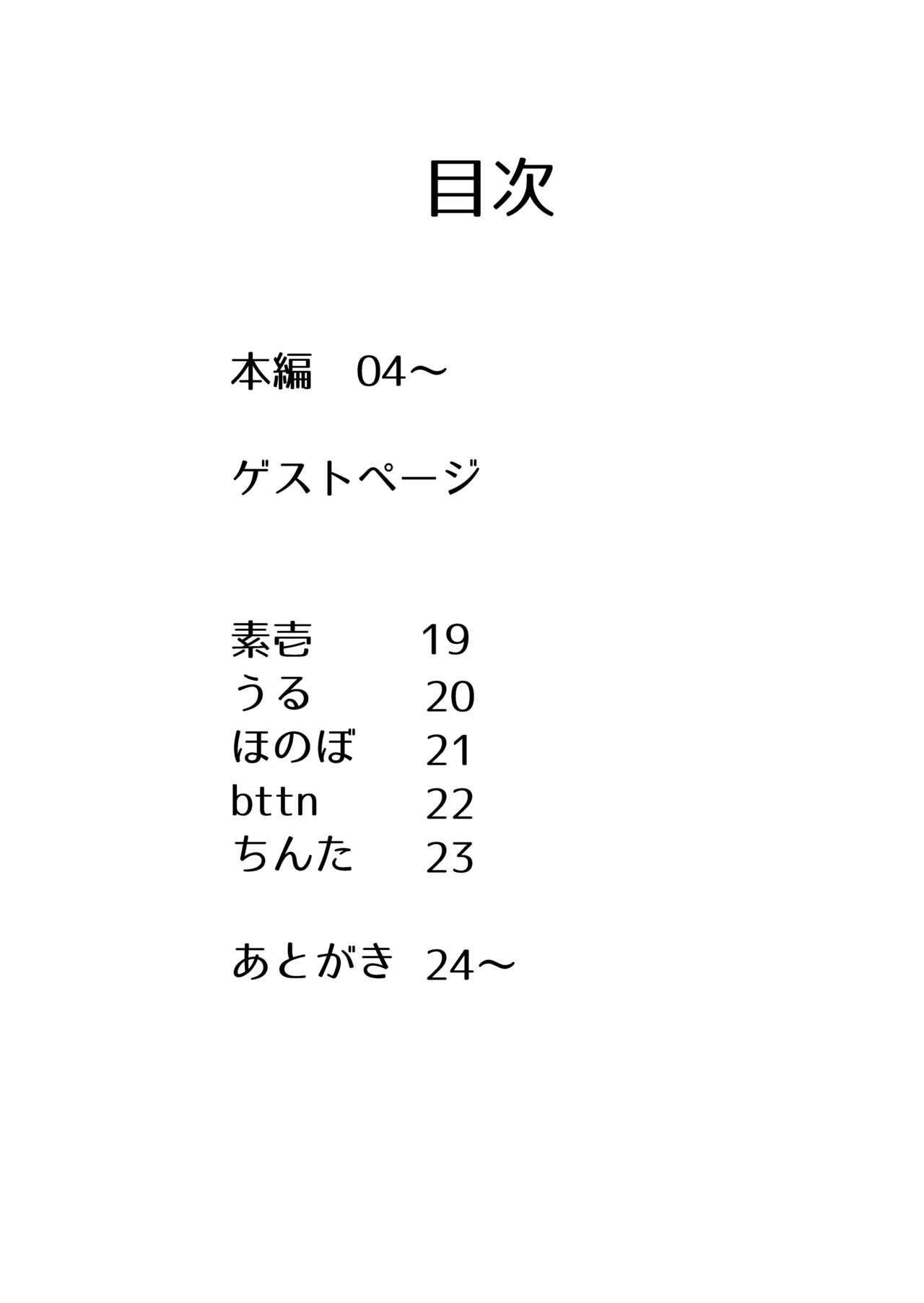 目次

本編 04～

ゲストページ

素壱 19
うる 20
ほのぼ 21
bttn 22
ちんた 23

あとがき 24～